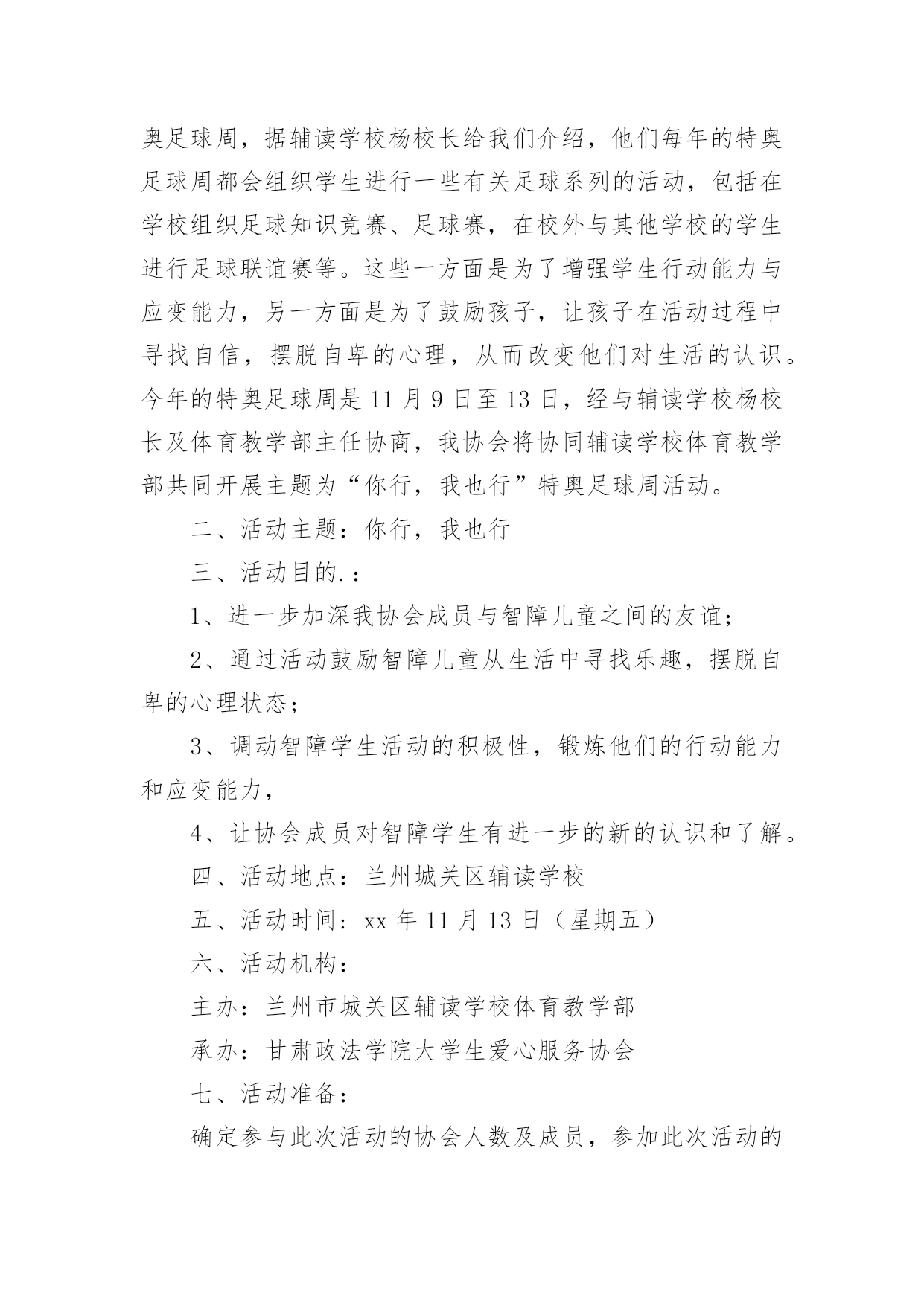 奥足球周，据辅读学校杨校长给我们介绍，他们每年的特奥足球周都会组织学生进行一些有关足球系列的活动，包括在学校组织足球知识竞赛、足球赛，在校外与其他学校的学生进行足球联谊赛等。这些一方面是为了增强学生行动能力与应变能力，另一方面是为了鼓励孩子，让孩子在活动过程中寻找自信，摆脱自卑的心理，从而改变他们对生活的认识。今年的特奥足球周是 11 月 9 日至 13 日，经与辅读学校杨校长及体育教学部主任协商，我协会将协同辅读学校体育教学部共同开展主题为“你行，我也行”特奥足球周活动。

二、活动主题：你行，我也行

三、活动目的.：

1、进一步加深我协会成员与智障儿童之间的友谊；

2、通过活动鼓励智障儿童从生活中寻找乐趣，摆脱自卑的心理状态；

3、调动智障学生活动的积极性，锻炼他们的行动能力和应变能力，

4、让协会成员对智障学生有进一步的新的认识和了解。

四、活动地点：兰州城关区辅读学校

五、活动时间：xx 年 11 月 13 日（星期五）

六、活动机构：

主办：兰州市城关区辅读学校体育教学部

承办：甘肃政法学院大学生爱心服务协会

七、活动准备：

确定参与此次活动的协会人数及成员，参加此次活动的